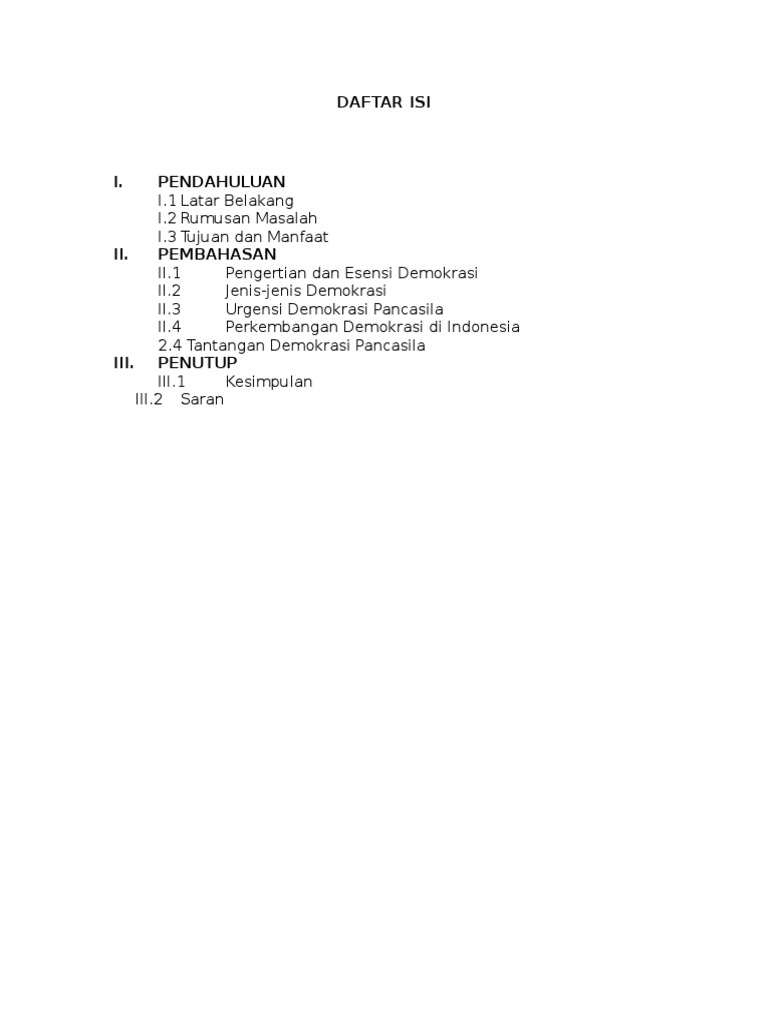 DAFTAR ISI

I. PENDAHULUAN
I.1 Latar Belakang
I.2 Rumusan Masalah
I.3 Tujuan dan Manfaat
II. PEMBAHASAN
II.1 Pengertian dan Esensi Demokrasi
II.2 Jenis-jenis Demokrasi
II.3 Urgensi Demokrasi Pancasila
II.4 Perkembangan Demokrasi di Indonesia
2.4 Tantangan Demokrasi Pancasila
III. PENUTUP
III.1 Kesimpulan
III.2 Saran